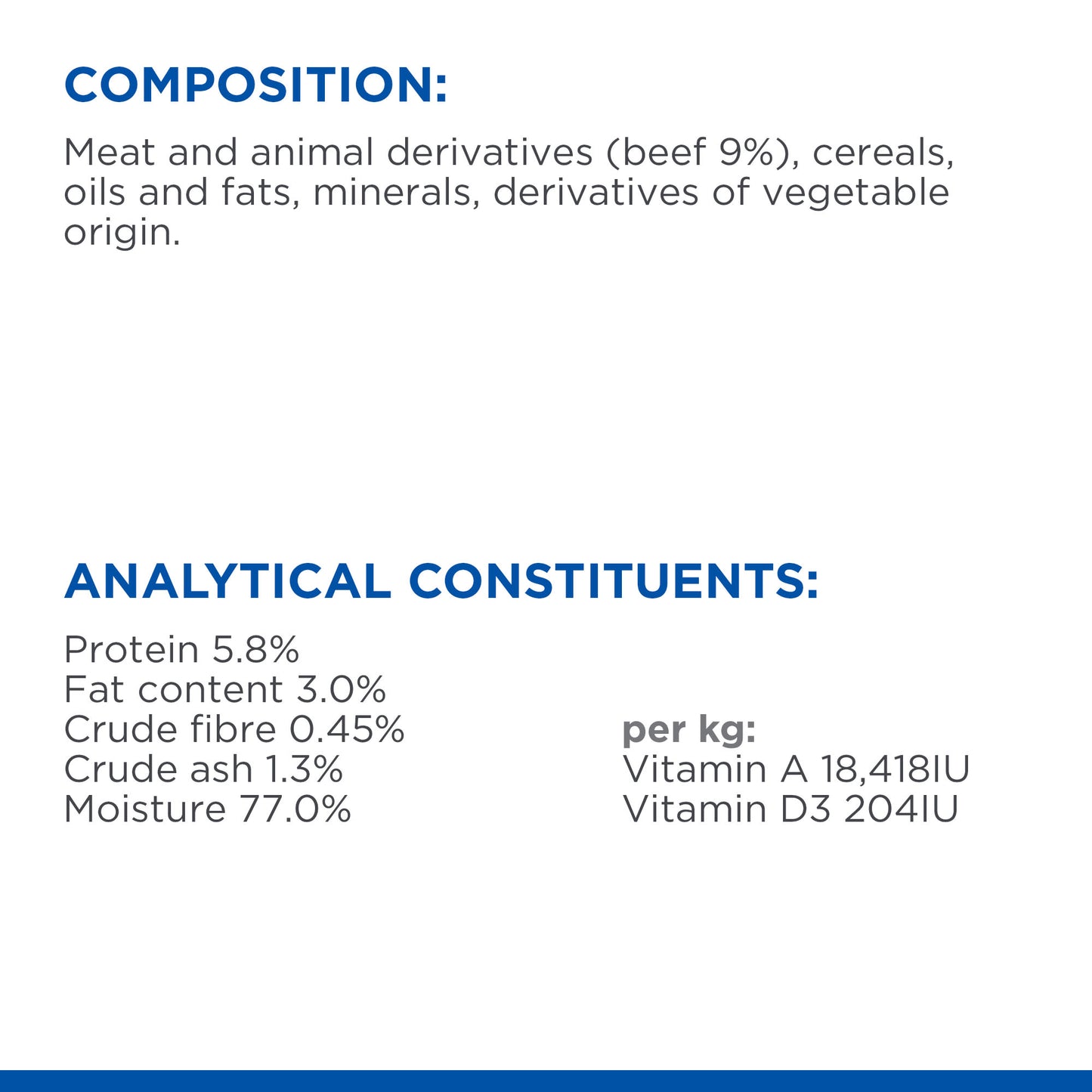 COMPOSITION:

Meat and animal derivatives (beef 9%), cereals, oils and fats, minerals, derivatives of vegetable origin.

ANALYTICAL CONSTITUENTS:

Protein 5.8%
Fat content 3.0%
Crude fibre 0.45%
Crude ash 1.3%
Moisture 77.0%

per kg:
Vitamin A 18,418IU
Vitamin D3 204IU